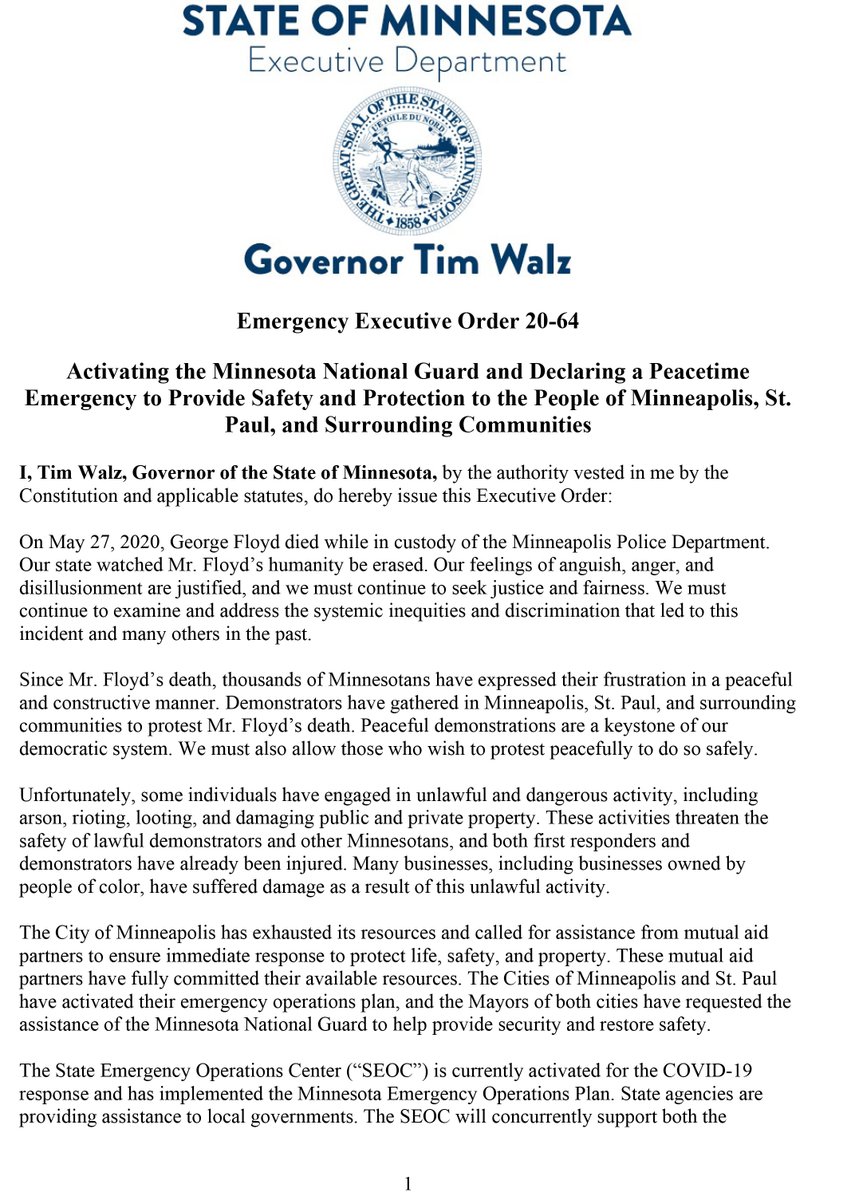 STATE OF MINNESOTA
Executive Department

THE GREAT SEAL OF THE STATE OF MINNESOTA
L'ETOILE DU NORD
1858

Governor Tim Walz

Emergency Executive Order 20-64

Activating the Minnesota National Guard and Declaring a Peacetime Emergency to Provide Safety and Protection to the People of Minneapolis, St. Paul, and Surrounding Communities

I, Tim Walz, Governor of the State of Minnesota, by the authority vested in me by the Constitution and applicable statutes, do hereby issue this Executive Order:

On May 27, 2020, George Floyd died while in custody of the Minneapolis Police Department. Our state watched Mr. Floyd's humanity be erased. Our feelings of anguish, anger, and disillusionment are justified, and we must continue to seek justice and fairness. We must continue to examine and address the systemic inequities and discrimination that led to this incident and many others in the past.

Since Mr. Floyd's death, thousands of Minnesotans have expressed their frustration in a peaceful and constructive manner. Demonstrators have gathered in Minneapolis, St. Paul, and surrounding communities to protest Mr. Floyd's death. Peaceful demonstrations are a keystone of our democratic system. We must also allow those who wish to protest peacefully to do so safely.

Unfortunately, some individuals have engaged in unlawful and dangerous activity, including arson, rioting, looting, and damaging public and private property. These activities threaten the safety of lawful demonstrators and other Minnesotans, and both first responders and demonstrators have already been injured. Many businesses, including businesses owned by people of color, have suffered damage as a result of this unlawful activity.

The City of Minneapolis has exhausted its resources and called for assistance from mutual aid partners to ensure immediate response to protect life, safety, and property. These mutual aid partners have fully committed their available resources. The Cities of Minneapolis and St. Paul have activated their emergency operations plan, and the Mayors of both cities have requested the assistance of the Minnesota National Guard to help provide security and restore safety.

The State Emergency Operations Center ("SEOC") is currently activated for the COVID-19 response and has implemented the Minnesota Emergency Operations Plan. State agencies are providing assistance to local governments. The SEOC will concurrently support both the

1